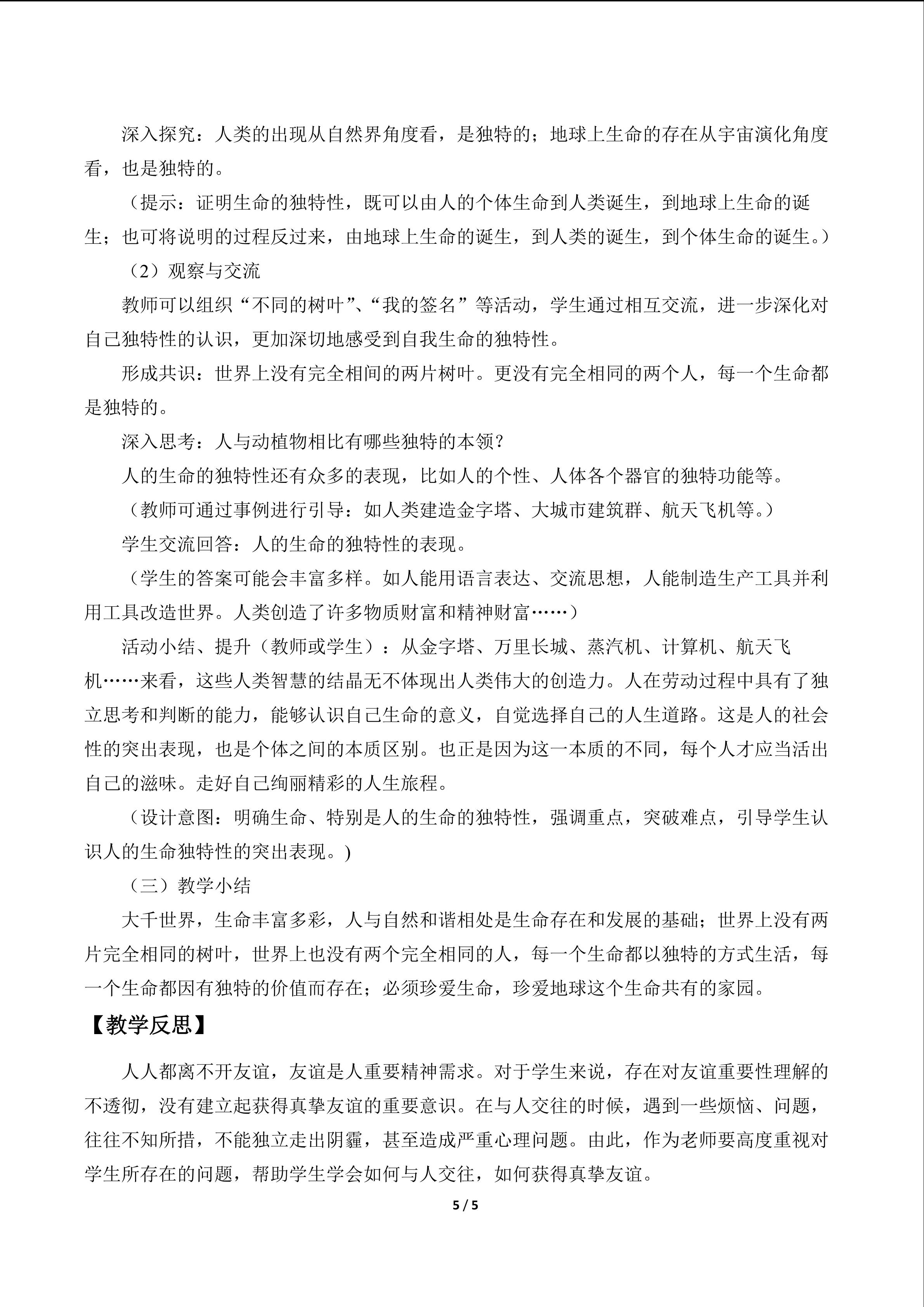 深入探究：人类的出现从自然界角度看，是独特的；地球上生命的存在从宇宙演化角度看，也是独特的。

（提示：证明生命的独特性，既可以由人的个体生命到人类诞生，到地球上生命的诞生；也可将说明的过程反过来，由地球上生命的诞生，到人类的诞生，到个体生命的诞生。）

（2）观察与交流

教师可以组织“不同的树叶”、“我的签名”等活动，学生通过相互交流，进一步深化对自己独特性的认识，更加深切地感受到自我生命的独特性。

形成共识：世界上没有完全相间的两片树叶。更没有完全相同的两个人，每一个生命都是独特的。

深入思考：人与动植物相比有哪些独特的本领？

人的生命的独特性还有众多的表现，比如人的个性、人体各个器官的独特功能等。

（教师可通过事例进行引导：如人类建造金字塔、大城市建筑群、航天飞机等。）

学生交流回答：人的生命的独特性的表现。

（学生的答案可能会丰富多样。如人能用语言表达、交流思想，人能制造生产工具并利用工具改造世界。人类创造了许多物质财富和精神财富……）

活动小结、提升（教师或学生）：从金字塔、万里长城、蒸汽机、计算机、航天飞机……来看，这些人类智慧的结晶无不体现出人类伟大的创造力。人在劳动过程中具有了独立思考和判断的能力，能够认识自己生命的意义，自觉选择自己的人生道路。这是人的社会性的突出表现，也是个体之间的本质区别。也正是因为这一本质的不同，每个人才应当活出自己的滋味。走好自己绚丽精彩的人生旅程。

（设计意图：明确生命、特别是人的生命的独特性，强调重点，突破难点，引导学生认识人的生命独特性的突出表现。)

（三）教学小结

大千世界，生命丰富多彩，人与自然和谐相处是生命存在和发展的基础；世界上没有两片完全相同的树叶，世界上也没有两个完全相同的人，每一个生命都以独特的方式生活，每一个生命都因有独特的价值而存在；必须珍爱生命，珍爱地球这个生命共有的家园。

【教学反思】

人人都离不开友谊，友谊是人重要精神需求。对于学生来说，存在对友谊重要性理解的不透彻，没有建立起获得真挚友谊的重要意识。在与人交往的时候，遇到一些烦恼、问题，往往不知所措，不能独立走出阴霾，甚至造成严重心理问题。由此，作为老师要高度重视对学生所存在的问题，帮助学生学会如何与人交往，如何获得真挚友谊。

5 / 5